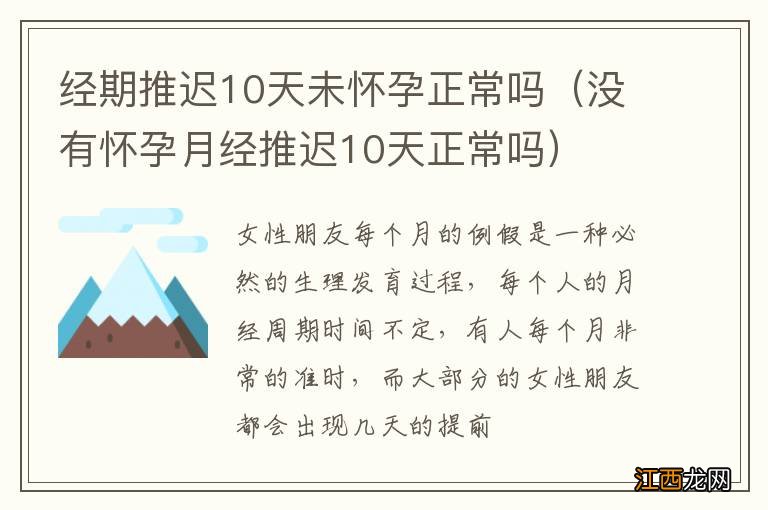 经期推迟10天未怀孕正常吗（没有怀孕月经推迟10天正常吗）

女性朋友每个月的例假是一种必然的生理发育过程，每个人的月经周期时间不定，有人每个月非常的准时，而大部分的女性朋友都会出现几天的提前

江西龙网